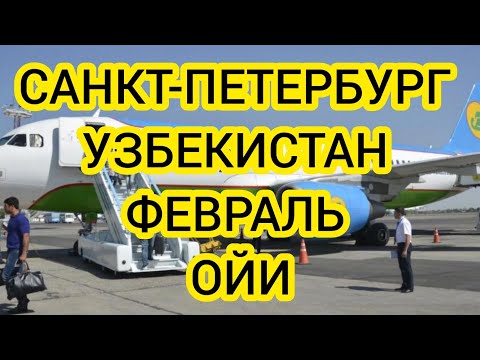 САНКТ-ПЕТЕРБУРГ
УЗБЕКИСТАН
ФЕВРАЛЬ
ОЙИ